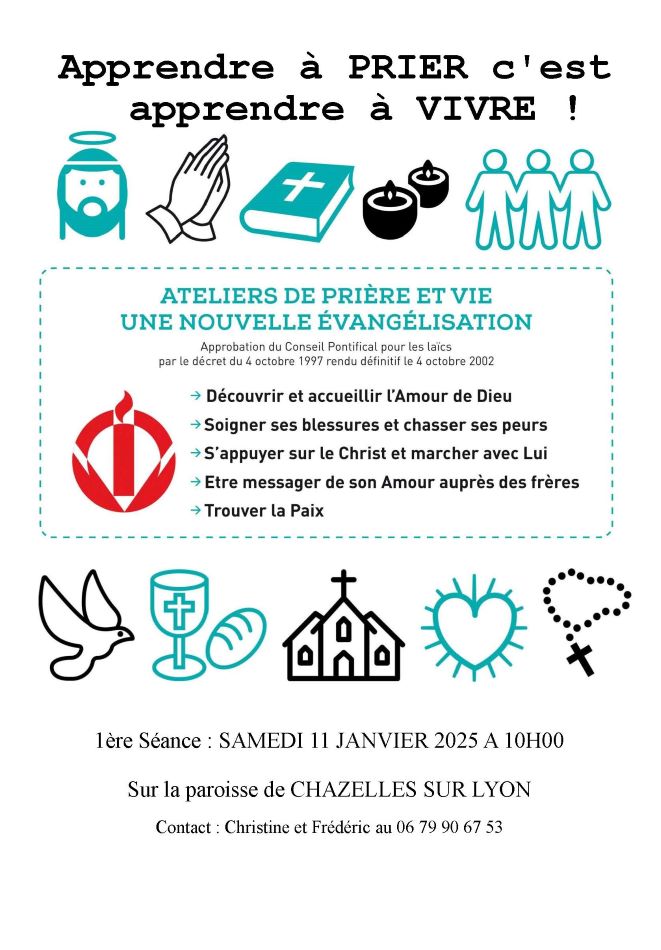 Apprendre à PRIER c'est apprendre à VIVRE !

ATELIERS DE PRIÈRE ET VIE
UNE NOUVELLE ÉVANGÉLISATION

Approbation du Conseil Pontifical pour les laïcs par le décret du 4 octobre 1997 rendu définitif le 4 octobre 2002

→ Découvrir et accueillir l'Amour de Dieu
→ Soigner ses blessures et chasser ses peurs
→ S'appuyer sur le Christ et marcher avec Lui
→ Etre messager de son Amour auprès des frères
→ Trouver la Paix

1ère Séance : SAMEDI 11 JANVIER 2025 A 10H00

Sur la paroisse de CHAZELLES SUR LYON

Contact : Christine et Frédéric au 06 79 90 67 53